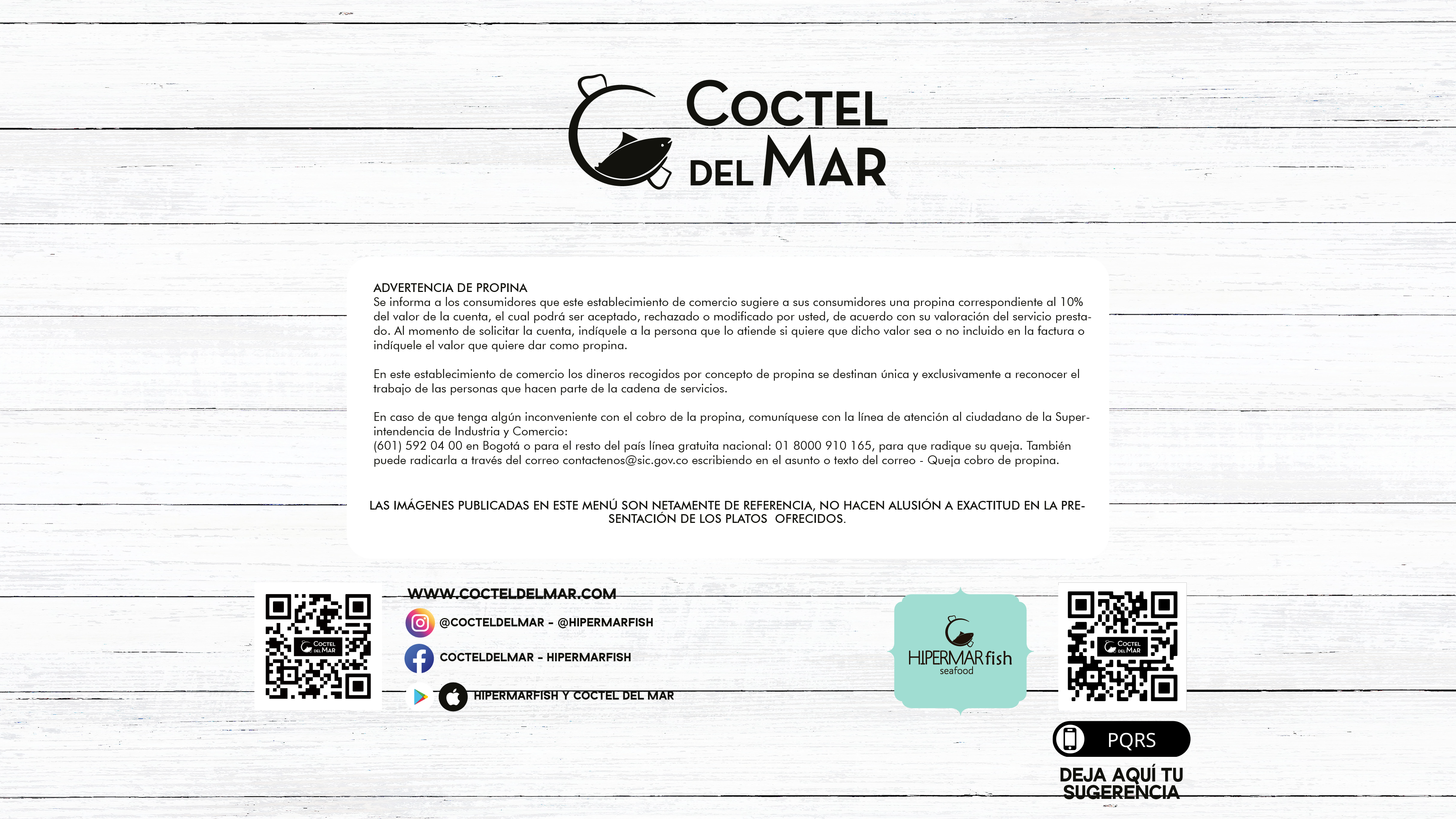 COCTEL
DEL MAR

ADVERTENCIA DE PROPINA
Se informa a los consumidores que este establecimiento de comercio sugiere a sus consumidores una propina correspondiente al 10% del valor de la cuenta, el cual podrá ser aceptado, rechazado o modificado por usted, de acuerdo con su valoración del servicio prestado. Al momento de solicitar la cuenta, indíquele a la persona que lo atiende si quiere que dicho valor sea o no incluido en la factura o indíquele el valor que quiere dar como propina.

En este establecimiento de comercio los dineros recogidos por concepto de propina se destinan única y exclusivamente a reconocer el trabajo de las personas que hacen parte de la cadena de servicios.

En caso de que tenga algún inconveniente con el cobro de la propina, comuníquese con la línea de atención al ciudadano de la Superintendencia de Industria y Comercio:
(601) 592 04 00 en Bogotá o para el resto del país línea gratuita nacional: 01 8000 910 165, para que radique su queja. También puede radicarla a través del correo contactenos@sic.gov.co escribiendo en el asunto o texto del correo - Queja cobro de propina.

LAS IMÁGENES PUBLICADAS EN ESTE MENÚ SON NETAMENTE DE REFERENCIA, NO HACEN ALUSIÓN A EXACTITUD EN LA PRESENTACIÓN DE LOS PLATOS OFRECIDOS.

WWW.COCTELDELMAR.COM
@COCTELDELMAR - @HIPERMARFISH
COCTELDELMAR - HIPERMARFISH
HIPERMARFISH Y COCTEL DEL MAR

HIPERMAR fish
seafood

PQRS
DEJA AQUÍ TU
SUGERENCIA